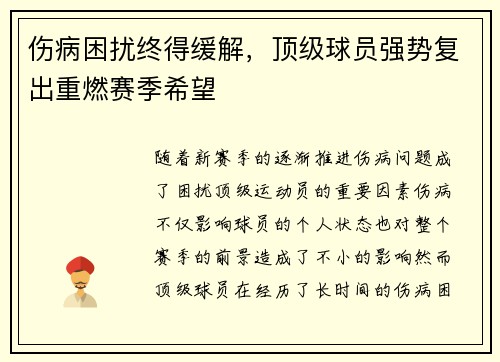 伤病困扰终得缓解，顶级球员强势复出重燃赛季希望

随着新赛季的逐渐推进伤病问题成了困扰顶级运动员的重要因素伤病不仅影响球员的个人状态也对整个赛季的前景造成了不小的影响然而顶级球员在经历了长时间的伤病困